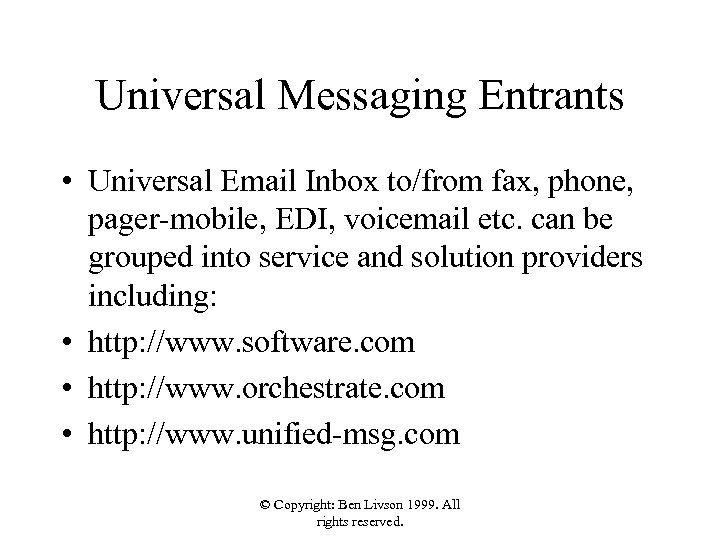 Universal Messaging Entrants

• Universal Email Inbox to/from fax, phone, pager-mobile, EDI, voicemail etc. can be grouped into service and solution providers including:

• http://www.software.com

• http://www.orchestrate.com

• http://www.unified-msg.com

© Copyright: Ben Livson 1999. All rights reserved.